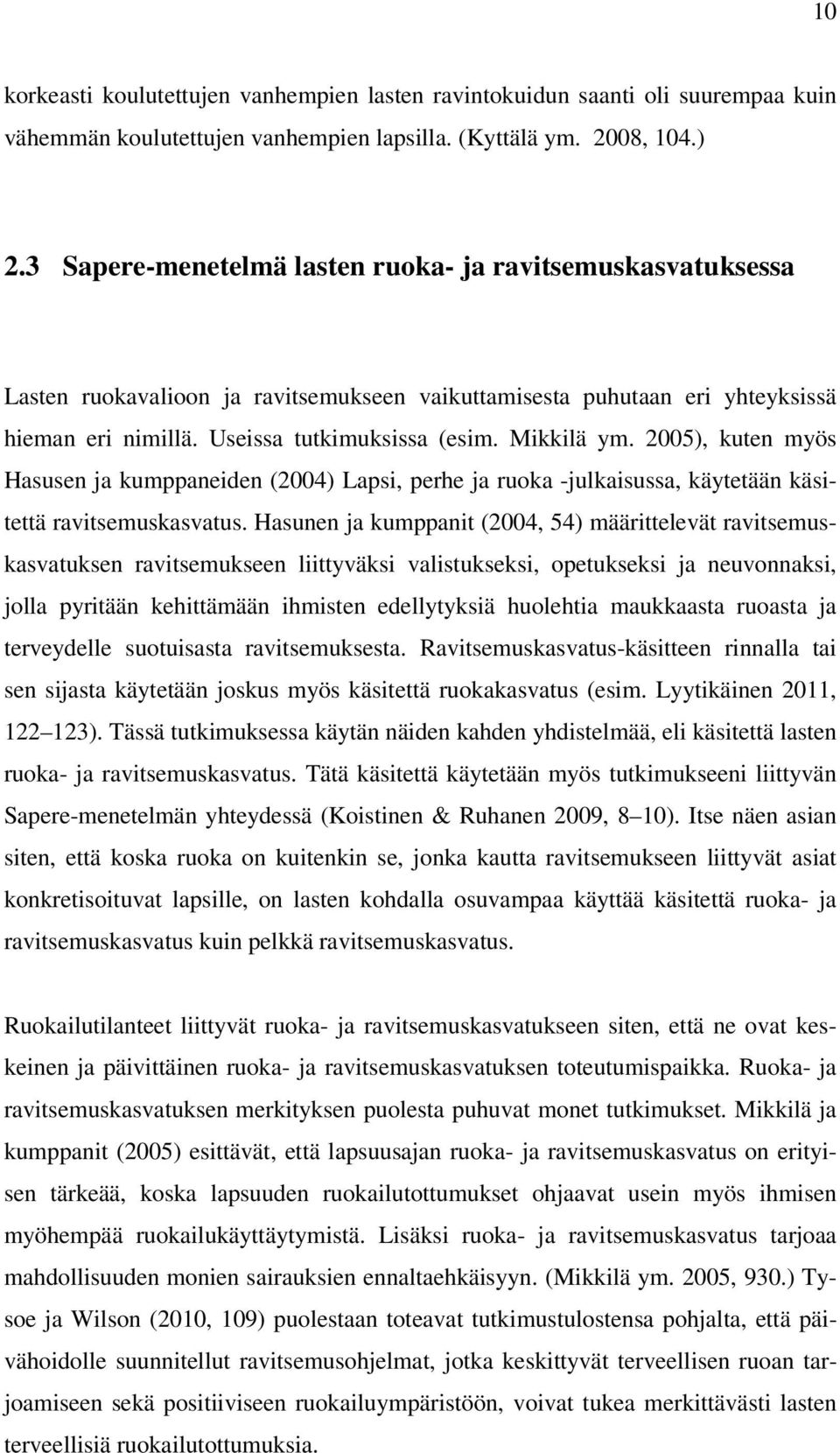 10

korkeasti koulutettujen vanhempien lasten ravintokuidun saanti oli suurempaa kuin vähemmän koulutettujen vanhempien lapsilla. (Kyttälä ym. 2008, 104.)

2.3 Sapere-menetelmä lasten ruoka- ja ravitsemuskasvatuksessa

Lasten ruokavalioon ja ravitsemukseen vaikuttamisesta puhutaan eri yhteyksissä hieman eri nimillä. Useissa tutkimuksissa (esim. Mikkilä ym. 2005), kuten myös Hasusen ja kumppaneiden (2004) Lapsi, perhe ja ruoka -julkaisussa, käytetään käsitettä ravitsemuskasvatus. Hasunen ja kumppanit (2004, 54) määrittelevät ravitsemuskasvatuksen ravitsemukseen liittyväksi valistukseksi, opetukseksi ja neuvonnaksi, jolla pyritään kehittämään ihmisten edellytyksiä huolehtia maukkaasta ruoasta ja terveydelle suotuisasta ravitsemuksesta. Ravitsemuskasvatus-käsitteen rinnalla tai sen sijasta käytetään joskus myös käsitettä ruokakasvatus (esim. Lyytikäinen 2011, 122–123). Tässä tutkimuksessa käytän näiden kahden yhdistelmää, eli käsitettä lasten ruoka- ja ravitsemuskasvatus. Tätä käsitettä käytetään myös tutkimukseeni liittyvän Sapere-menetelmän yhteydessä (Koistinen & Ruhanen 2009, 8–10). Itse näen asian siten, että koska ruoka on kuitenkin se, jonka kautta ravitsemukseen liittyvät asiat konkretisoituvat lapsille, on lasten kohdalla osuvampaa käyttää käsitettä ruoka- ja ravitsemuskasvatus kuin pelkkä ravitsemuskasvatus.

Ruokailutilanteet liittyvät ruoka- ja ravitsemuskasvatukseen siten, että ne ovat keskeinen ja päivittäinen ruoka- ja ravitsemuskasvatuksen toteutumispaikka. Ruoka- ja ravitsemuskasvatuksen merkityksen puolesta puhuvat monet tutkimukset. Mikkilä ja kumppanit (2005) esittävät, että lapsuusajan ruoka- ja ravitsemuskasvatus on erityisen tärkeää, koska lapsuuden ruokailutottumukset ohjaavat usein myös ihmisen myöhempää ruokailukäyttäytymistä. Lisäksi ruoka- ja ravitsemuskasvatus tarjoaa mahdollisuuden monien sairauksien ennaltaehkäisyyn. (Mikkilä ym. 2005, 930.) Tysoe ja Wilson (2010, 109) puolestaan toteavat tutkimustulostensa pohjalta, että päivähoidolle suunnitellut ravitsemusohjelmat, jotka keskittyvät terveellisen ruoan tarjoamiseen sekä positiiviseen ruokailuympäristöön, voivat tukea merkittävästi lasten terveellisiä ruokailutottumuksia.